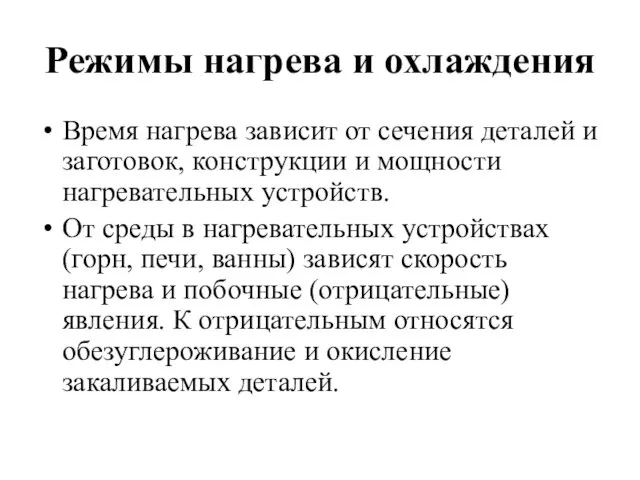 Режимы нагрева и охлаждения

• Время нагрева зависит от сечения деталей и заготовок, конструкции и мощности нагревательных устройств.

• От среды в нагревательных устройствах (горн, печи, ванны) зависят скорость нагрева и побочные (отрицательные) явления. К отрицательным относятся обезуглероживание и окисление закаливаемых деталей.